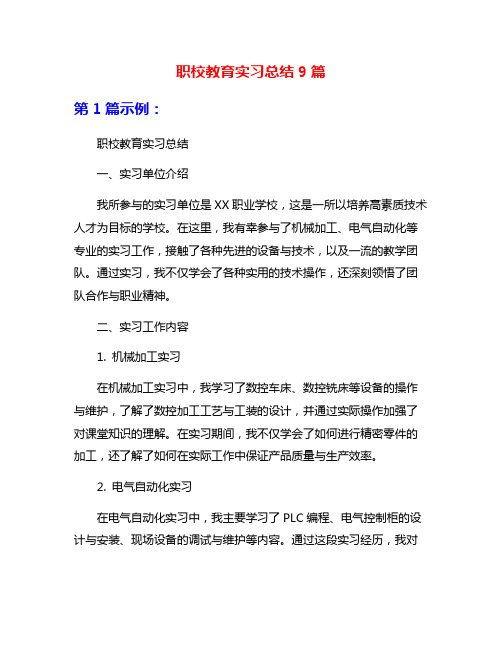 职校教育实习总结 9 篇

第 1 篇示例：

职校教育实习总结

一、实习单位介绍

我所参与的实习单位是 XX 职业学校，这是一所以培养高素质技术人才为目标的学校。在这里，我有幸参与了机械加工、电气自动化等专业的实习工作，接触了各种先进的设备与技术，以及一流的教学团队。通过实习，我不仅学会了各种实用的技术操作，还深刻领悟了团队合作与职业精神。

二、实习工作内容

1. 机械加工实习

在机械加工实习中，我学习了数控车床、数控铣床等设备的操作与维护，了解了数控加工工艺与工装的设计，并通过实际操作加强了对课堂知识的理解。在实习期间，我不仅学会了如何进行精密零件的加工，还了解了如何在实际工作中保证产品质量与生产效率。

2. 电气自动化实习

在电气自动化实习中，我主要学习了 PLC 编程、电气控制柜的设计与安装、现场设备的调试与维护等内容。通过这段实习经历，我对